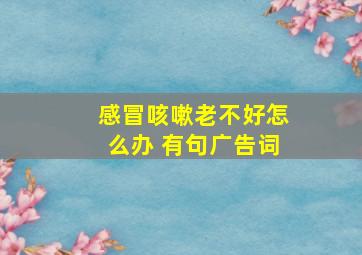 感冒咳嗽老不好怎么办 有句广告词